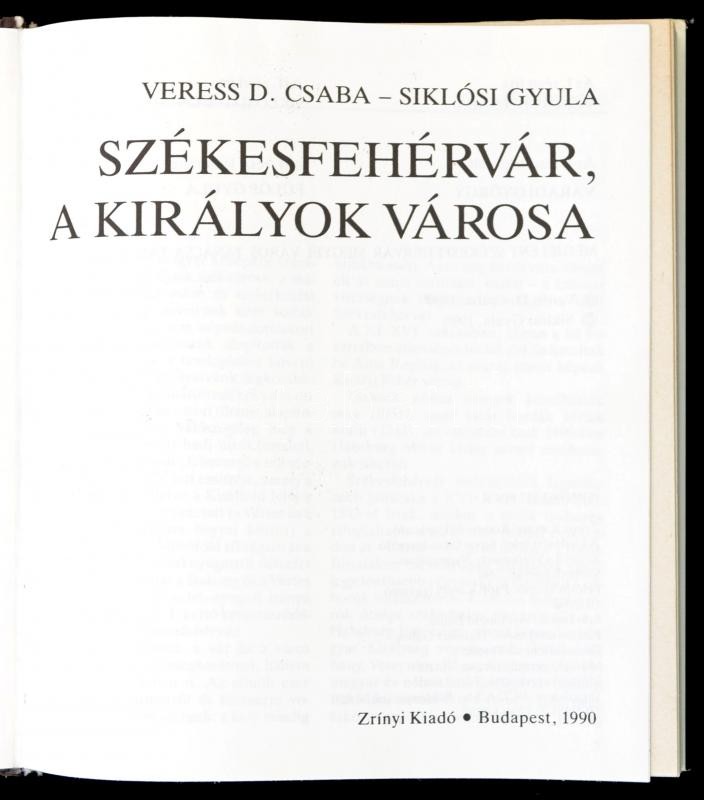 VERESS D. CSABA – SIKLÓSI GYULA

SZÉKESFEHÉRVÁR, A KIRÁLYOK VÁROSA

Zrínyi Kiadó • Budapest, 1990